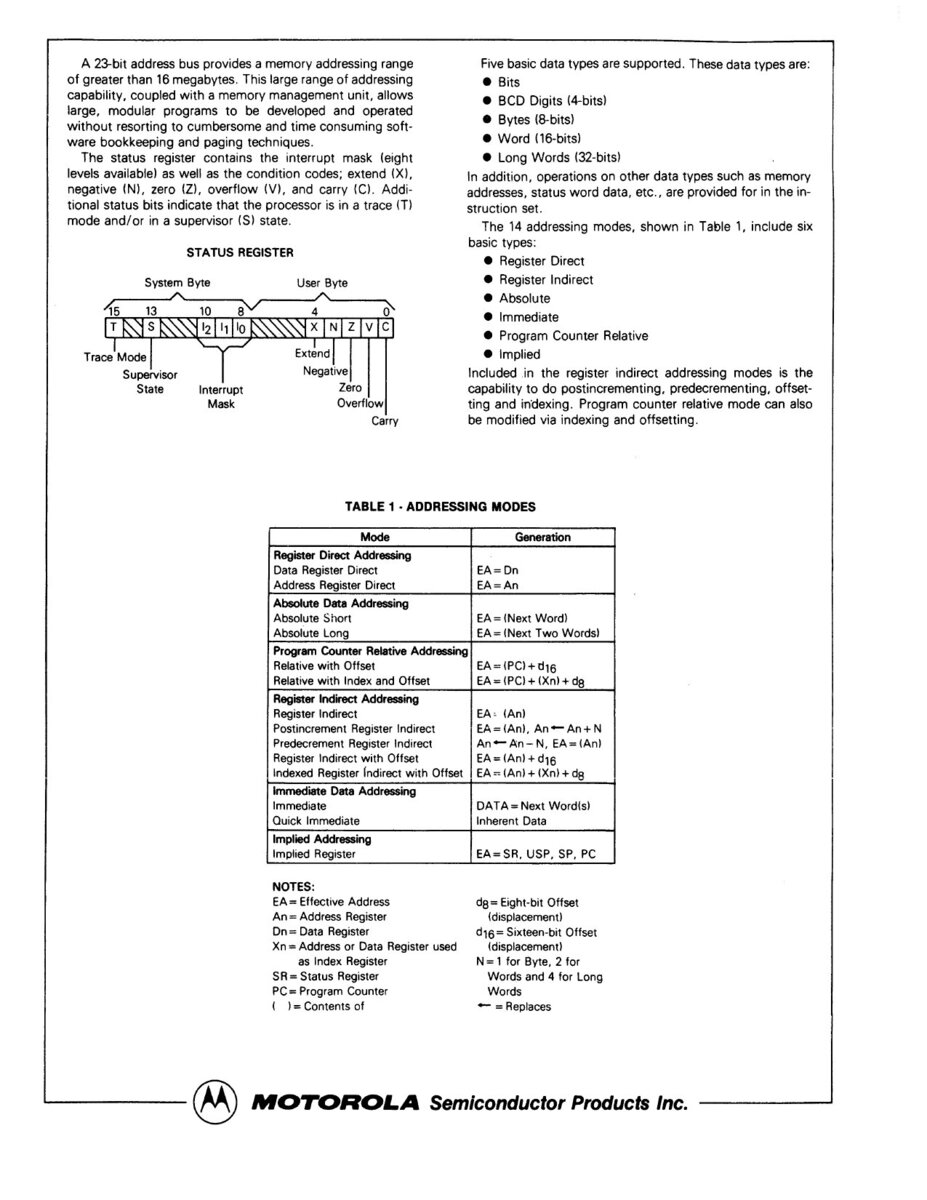 A 23-bit address bus provides a memory addressing range of greater than 16 megabytes. This large range of addressing capability, coupled with a memory management unit, allows large, modular programs to be developed and operated without resorting to cumbersome and time consuming software bookkeeping and paging techniques.

The status register contains the interrupt mask (eight levels available) as well as the condition codes; extend (X), negative (N), zero (Z), overflow (V), and carry (C). Additional status bits indicate that the processor is in a trace (T) mode and/or in a supervisor (S) state.

STATUS REGISTER

System Byte User Byte

15 13 10 8 4 0

T S $I_2$ $I_1$ $I_0$ X N Z V C

Trace Mode
Supervisor State
Interrupt Mask
Extend
Negative
Zero
Overflow
Carry

Five basic data types are supported. These data types are:
● Bits
● BCD Digits (4-bits)
● Bytes (8-bits)
● Word (16-bits)
● Long Words (32-bits)

In addition, operations on other data types such as memory addresses, status word data, etc., are provided for in the instruction set.

The 14 addressing modes, shown in Table 1, include six basic types:
● Register Direct
● Register Indirect
● Absolute
● Immediate
● Program Counter Relative
● Implied

Included in the register indirect addressing modes is the capability to do postincrementing, predecrementing, offsetting and indexing. Program counter relative mode can also be modified via indexing and offsetting.

TABLE 1 - ADDRESSING MODES

| Mode | Generation |
|---|---|
| **Register Direct Addressing** | |
| Data Register Direct | EA = Dn |
| Address Register Direct | EA = An |
| **Absolute Data Addressing** | |
| Absolute Short | EA = (Next Word) |
| Absolute Long | EA = (Next Two Words) |
| **Program Counter Relative Addressing** | |
| Relative with Offset | EA = (PC) + $d_{16}$ |
| Relative with Index and Offset | EA = (PC) + (Xn) + $d_8$ |
| **Register Indirect Addressing** | |
| Register Indirect | EA = (An) |
| Postincrement Register Indirect | EA = (An), An ← An + N |
| Predecrement Register Indirect | An ← An − N, EA = (An) |
| Register Indirect with Offset | EA = (An) + $d_{16}$ |
| Indexed Register Indirect with Offset | EA = (An) + (Xn) + $d_8$ |
| **Immediate Data Addressing** | |
| Immediate | DATA = Next Word(s) |
| Quick Immediate | Inherent Data |
| **Implied Addressing** | |
| Implied Register | EA = SR, USP, SP, PC |

NOTES:
EA = Effective Address
An = Address Register
Dn = Data Register
Xn = Address or Data Register used as Index Register
SR = Status Register
PC = Program Counter
( ) = Contents of

$d_8$ = Eight-bit Offset (displacement)
$d_{16}$ = Sixteen-bit Offset (displacement)
N = 1 for Byte, 2 for Words and 4 for Long Words
← = Replaces

MOTOROLA Semiconductor Products Inc.